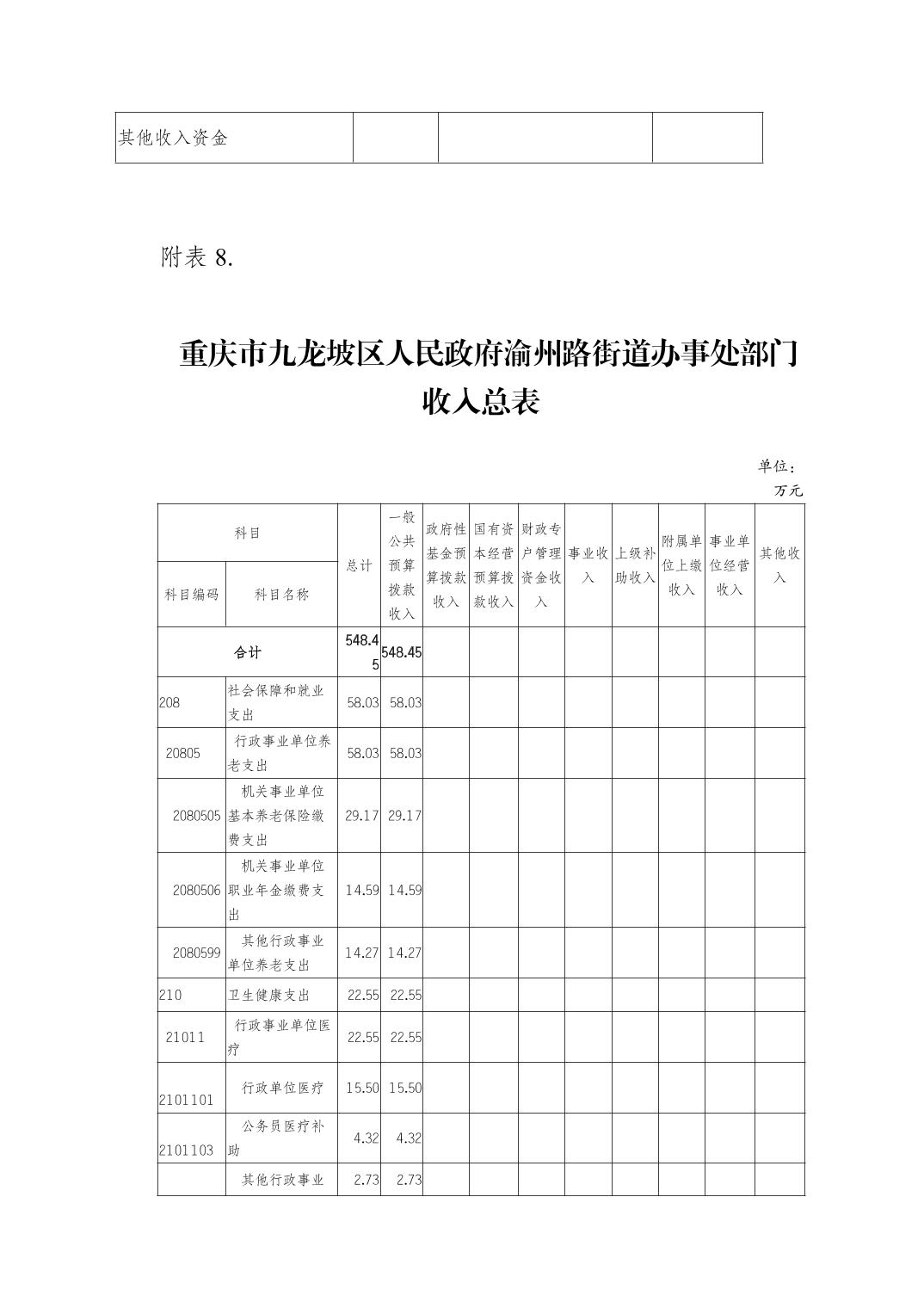 | 其他收入资金 | | | |
|---|---|---|---|

附表 8.

重庆市九龙坡区人民政府渝州路街道办事处部门收入总表

单位：万元

| 科目编码 | 科目名称 | 总计 | 一般公共预算拨款收入 | 政府性基金预算拨款收入 | 国有资本经营预算拨款收入 | 财政专户管理资金收入 | 事业收入 | 上级补助收入 | 附属单位上缴收入 | 事业单位经营收入 | 其他收入 |
|---|---|---|---|---|---|---|---|---|---|---|---|
| 合计 | | 548.45 | 548.45 | | | | | | | | |
| 208 | 社会保障和就业支出 | 58.03 | 58.03 | | | | | | | | |
| 20805 | 行政事业单位养老支出 | 58.03 | 58.03 | | | | | | | | |
| 2080505 | 机关事业单位基本养老保险缴费支出 | 29.17 | 29.17 | | | | | | | | |
| 2080506 | 机关事业单位职业年金缴费支出 | 14.59 | 14.59 | | | | | | | | |
| 2080599 | 其他行政事业单位养老支出 | 14.27 | 14.27 | | | | | | | | |
| 210 | 卫生健康支出 | 22.55 | 22.55 | | | | | | | | |
| 21011 | 行政事业单位医疗 | 22.55 | 22.55 | | | | | | | | |
| 2101101 | 行政单位医疗 | 15.50 | 15.50 | | | | | | | | |
| 2101103 | 公务员医疗补助 | 4.32 | 4.32 | | | | | | | | |
| | 其他行政事业 | 2.73 | 2.73 | | | | | | | | |